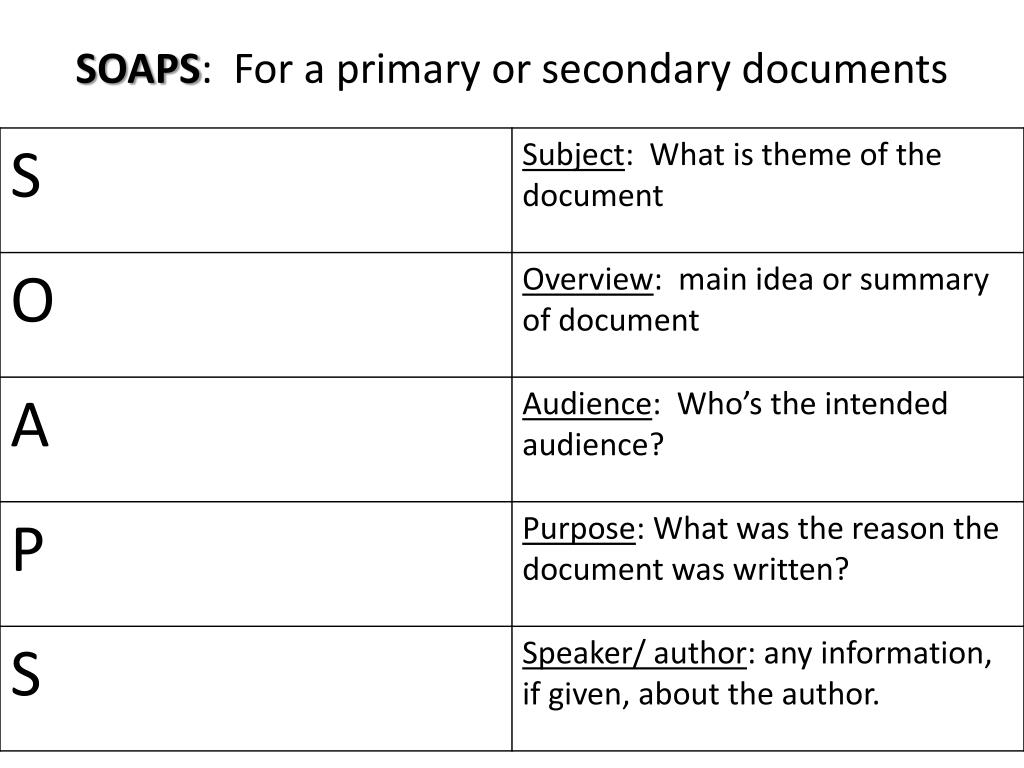 SOAPS: For a primary or secondary documents

| S | Subject: What is theme of the document |
|---|---|
| O | Overview: main idea or summary of document |
| A | Audience: Who's the intended audience? |
| P | Purpose: What was the reason the document was written? |
| S | Speaker/ author: any information, if given, about the author. |